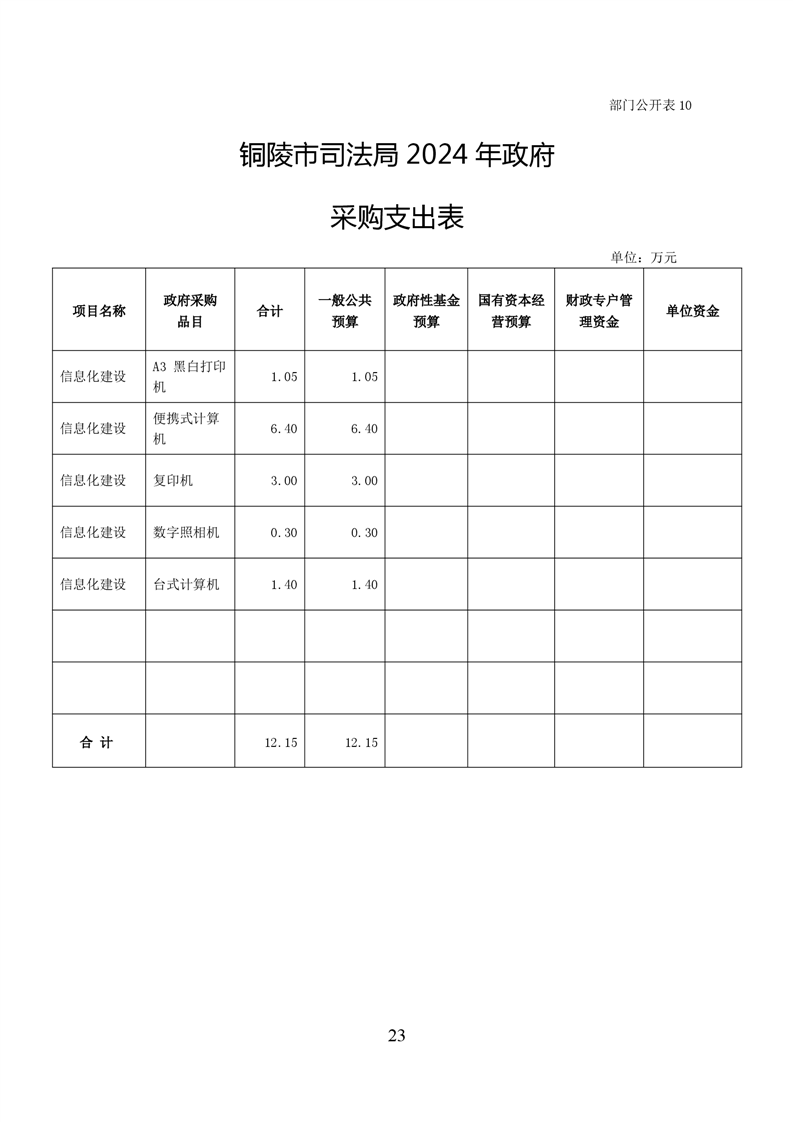 部门公开表 10

铜陵市司法局 2024 年政府

采购支出表

单位：万元

| 项目名称 | 政府采购品目 | 合计 | 一般公共预算 | 政府性基金预算 | 国有资本经营预算 | 财政专户管理资金 | 单位资金 |
|---|---|---|---|---|---|---|---|
| 信息化建设 | A3 黑白打印机 | 1.05 | 1.05 | | | | |
| 信息化建设 | 便携式计算机 | 6.40 | 6.40 | | | | |
| 信息化建设 | 复印机 | 3.00 | 3.00 | | | | |
| 信息化建设 | 数字照相机 | 0.30 | 0.30 | | | | |
| 信息化建设 | 台式计算机 | 1.40 | 1.40 | | | | |
| | | | | | | | |
| | | | | | | | |
| 合 计 | | 12.15 | 12.15 | | | | |

23